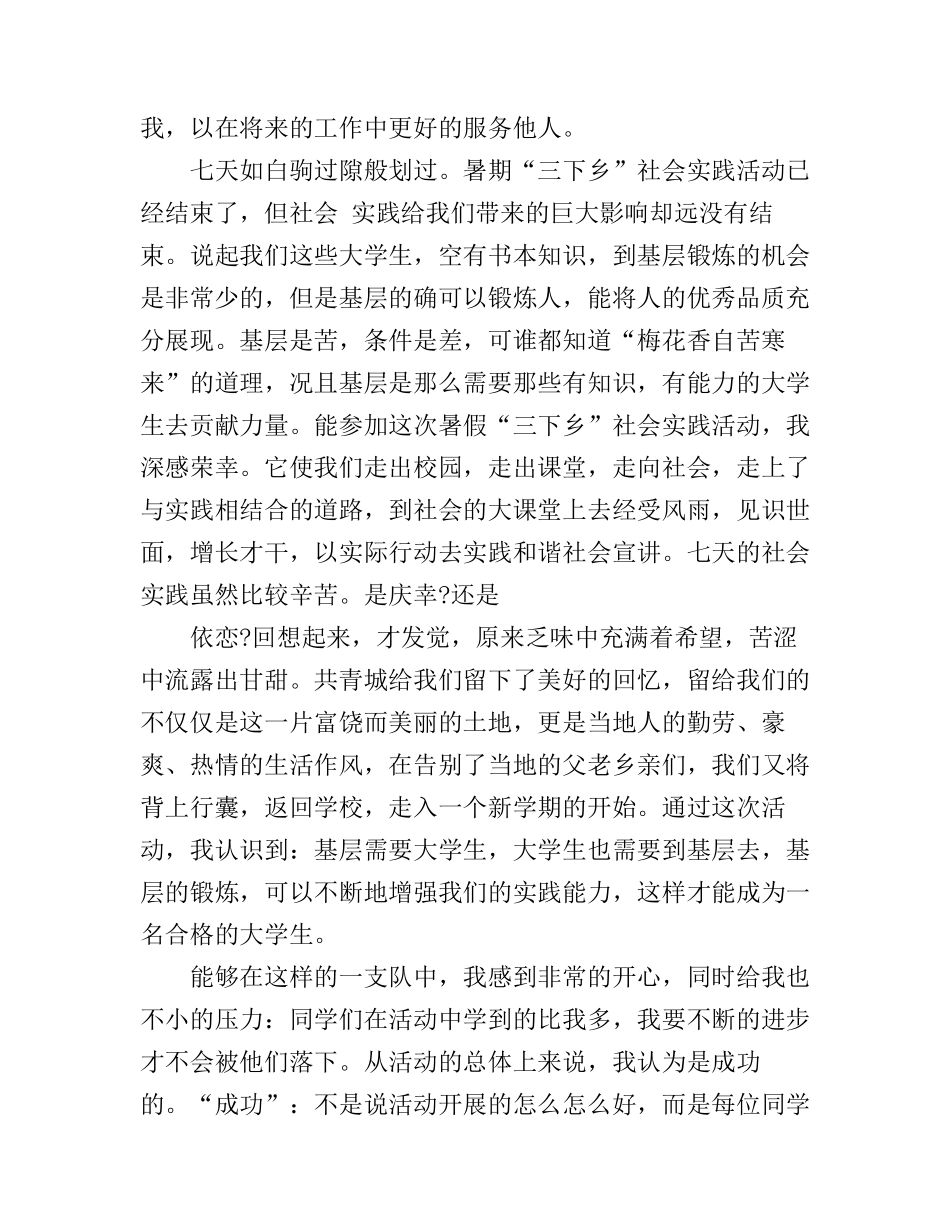 我，以在将来的工作中更好的服务他人。

七天如白驹过隙般划过。暑期“三下乡”社会实践活动已经结束了，但社会 实践给我们带来的巨大影响却远没有结束。说起我们这些大学生，空有书本知识，到基层锻炼的机会是非常少的，但是基层的确可以锻炼人，能将人的优秀品质充分展现。基层是苦，条件是差，可谁都知道“梅花香自苦寒来”的道理，况且基层是那么需要那些有知识，有能力的大学生去贡献力量。能参加这次暑假“三下乡”社会实践活动，我深感荣幸。它使我们走出校园，走出课堂，走向社会，走上了与实践相结合的道路，到社会的大课堂上去经受风雨，见识世面，增长才干，以实际行动去实践和谐社会宣讲。七天的社会实践虽然比较辛苦。是庆幸?还是

依恋?回想起来，才发觉，原来乏味中充满着希望，苦涩中流露出甘甜。共青城给我们留下了美好的回忆，留给我们的不仅仅是这一片富饶而美丽的土地，更是当地人的勤劳、豪爽、热情的生活作风，在告别了当地的父老乡亲们，我们又将背上行囊，返回学校，走入一个新学期的开始。通过这次活动，我认识到：基层需要大学生，大学生也需要到基层去，基层的锻炼，可以不断地增强我们的实践能力，这样才能成为一名合格的大学生。

能够在这样的一支队中，我感到非常的开心，同时给我也不小的压力：同学们在活动中学到的比我多，我要不断的进步才不会被他们落下。从活动的总体上来说，我认为是成功的。“成功”：不是说活动开展的怎么怎么好，而是每位同学